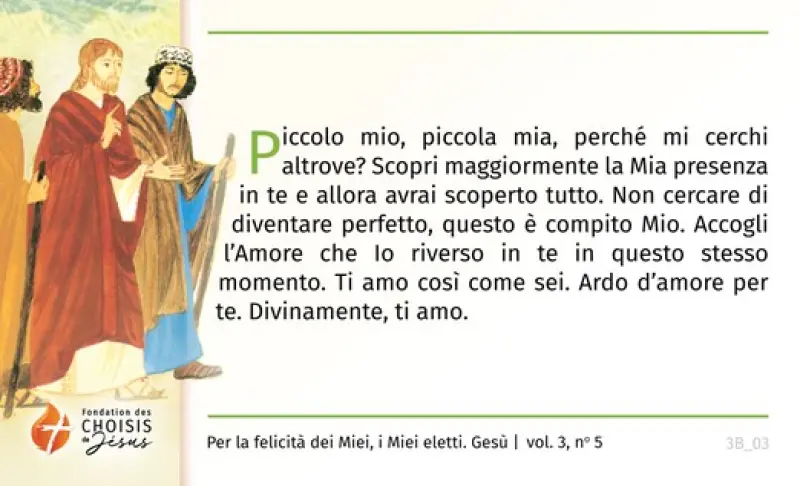 Piccolo mio, piccola mia, perché mi cerchi altrove? Scopri maggiormente la Mia presenza in te e allora avrai scoperto tutto. Non cercare di diventare perfetto, questo è compito Mio. Accogli l'Amore che Io riverso in te in questo stesso momento. Ti amo così come sei. Ardo d'amore per te. Divinamente, ti amo.

Fondation des CHOISIS de Jésus

Per la felicità dei Miei, i Miei eletti. Gesù | vol. 3, n° 5

3B_03